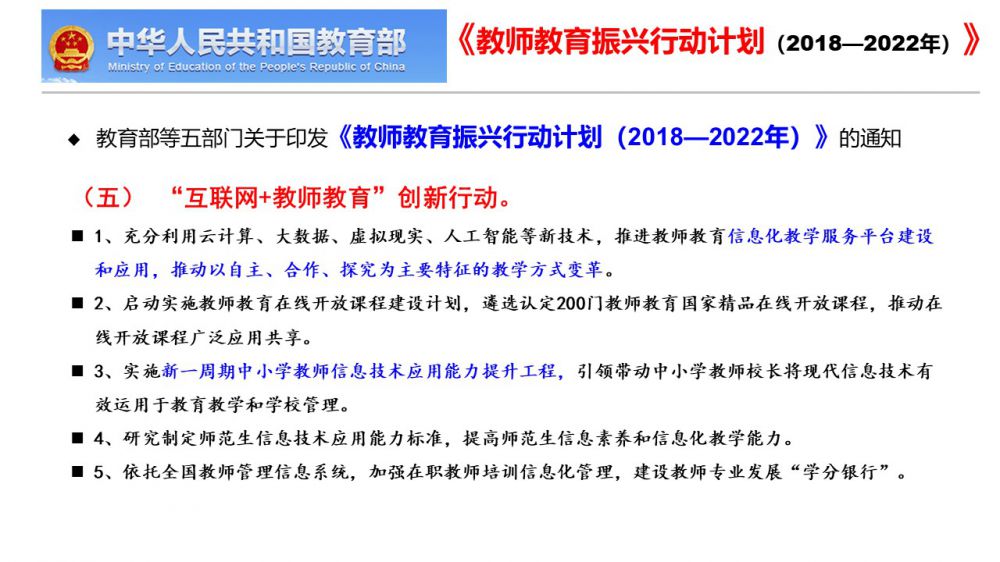 中华人民共和国教育部
Ministry of Education of the People's Republic of China

《教师教育振兴行动计划（2018—2022年）》

◆ 教育部等五部门关于印发《教师教育振兴行动计划（2018—2022年）》的通知

（五） “互联网+教师教育”创新行动。

■ 1、充分利用云计算、大数据、虚拟现实、人工智能等新技术，推进教师教育信息化教学服务平台建设和应用，推动以自主、合作、探究为主要特征的教学方式变革。

■ 2、启动实施教师教育在线开放课程建设计划，遴选认定200门教师教育国家精品在线开放课程，推动在线开放课程广泛应用共享。

■ 3、实施新一周期中小学教师信息技术应用能力提升工程，引领带动中小学教师校长将现代信息技术有效运用于教育教学和学校管理。

■ 4、研究制定师范生信息技术应用能力标准，提高师范生信息素养和信息化教学能力。

■ 5、依托全国教师管理信息系统，加强在职教师培训信息化管理，建设教师专业发展“学分银行”。